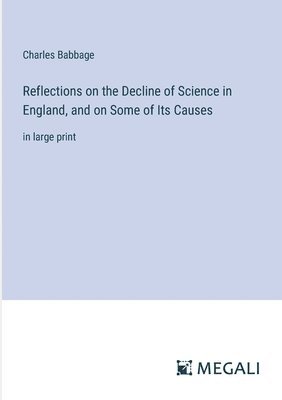 Charles Babbage

Reflections on the Decline of Science in England, and on Some of Its Causes

in large print

MEGALI